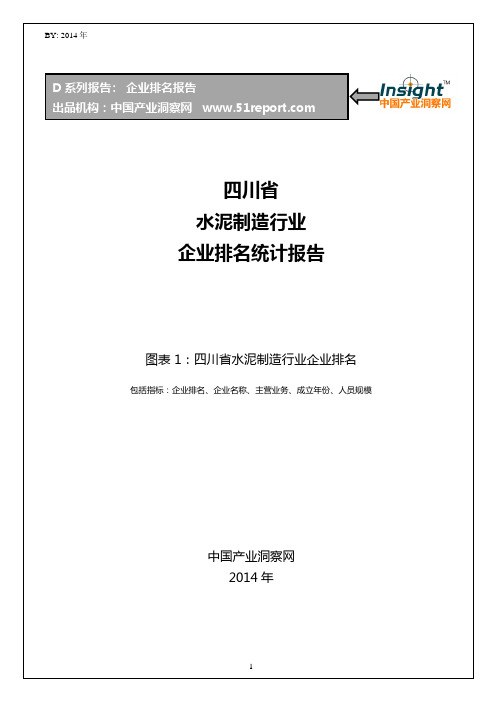 BY: 2014 年

D 系列报告： 企业排名报告
出品机构：中国产业洞察网 www.51report.com

Insight™
中国产业洞察网

四川省
水泥制造行业
企业排名统计报告

图表 1：四川省水泥制造行业企业排名
包括指标：企业排名、企业名称、主营业务、成立年份、人员规模

中国产业洞察网
2014 年

1